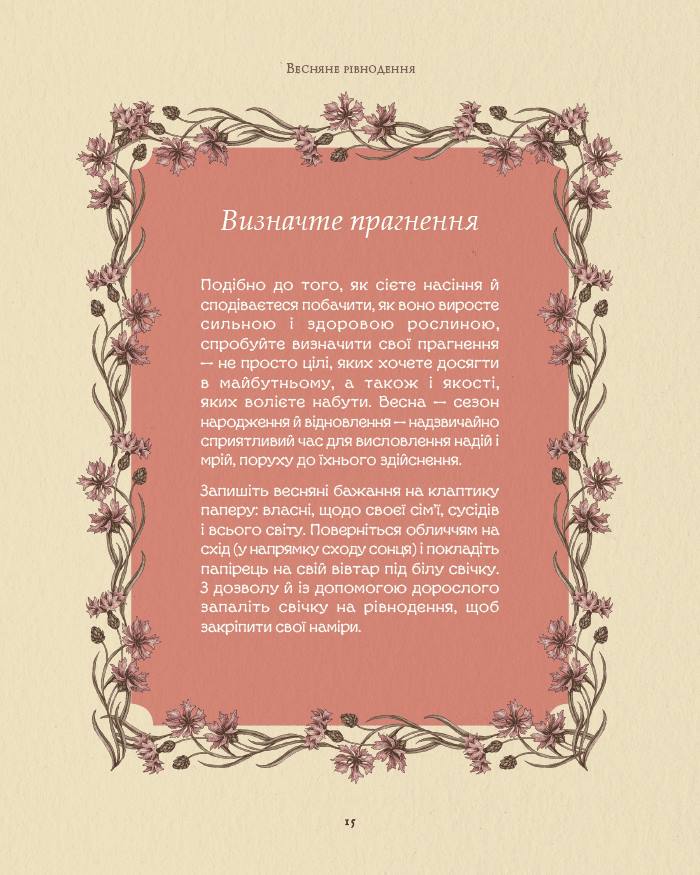 Весняне рівнодення

Визначте прагнення

Подібно до того, як сієте насіння й сподіваєтеся побачити, як воно виросте сильною і здоровою рослиною, спробуйте визначити свої прагнення — не просто цілі, яких хочете досягти в майбутньому, а також і якості, яких волієте набути. Весна — сезон народження й відновлення — надзвичайно сприятливий час для висловлення надій і мрій, поруху до їхнього здійснення.

Запишіть весняні бажання на клаптику паперу: власні, щодо своєї сім'ї, сусідів і всього світу. Поверніться обличчям на схід (у напрямку сходу сонця) і покладіть папірець на свій вівтар під білу свічку. З дозволу й із допомогою дорослого запаліть свічку на рівнодення, щоб закріпити свої наміри.

15